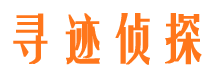 寻迹侦探